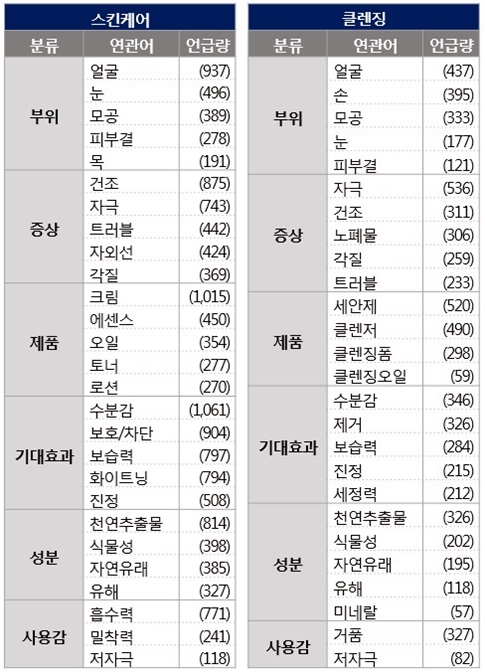 스킨케어

| 분류 | 연관어 | 언급량 |
|---|---|---|
| 부위 | 얼굴 | (937) |
| | 눈 | (496) |
| | 모공 | (389) |
| | 피부결 | (278) |
| | 목 | (191) |
| 증상 | 건조 | (875) |
| | 자극 | (743) |
| | 트러블 | (442) |
| | 자외선 | (424) |
| | 각질 | (369) |
| 제품 | 크림 | (1,015) |
| | 에센스 | (450) |
| | 오일 | (354) |
| | 토너 | (277) |
| | 로션 | (270) |
| 기대효과 | 수분감 | (1,061) |
| | 보호/차단 | (904) |
| | 보습력 | (797) |
| | 화이트닝 | (794) |
| | 진정 | (508) |
| 성분 | 천연추출물 | (814) |
| | 식물성 | (398) |
| | 자연유래 | (385) |
| | 유해 | (327) |
| 사용감 | 흡수력 | (771) |
| | 밀착력 | (241) |
| | 저자극 | (118) |

클렌징

| 분류 | 연관어 | 언급량 |
|---|---|---|
| 부위 | 얼굴 | (437) |
| | 손 | (395) |
| | 모공 | (333) |
| | 눈 | (177) |
| | 피부결 | (121) |
| 증상 | 자극 | (536) |
| | 건조 | (311) |
| | 노폐물 | (306) |
| | 각질 | (259) |
| | 트러블 | (233) |
| 제품 | 세안제 | (520) |
| | 클렌저 | (490) |
| | 클렌징폼 | (298) |
| | 클렌징오일 | (59) |
| 기대효과 | 수분감 | (346) |
| | 제거 | (326) |
| | 보습력 | (284) |
| | 진정 | (215) |
| | 세정력 | (212) |
| 성분 | 천연추출물 | (326) |
| | 식물성 | (202) |
| | 자연유래 | (195) |
| | 유해 | (118) |
| | 미네랄 | (57) |
| 사용감 | 거품 | (327) |
| | 저자극 | (82) |